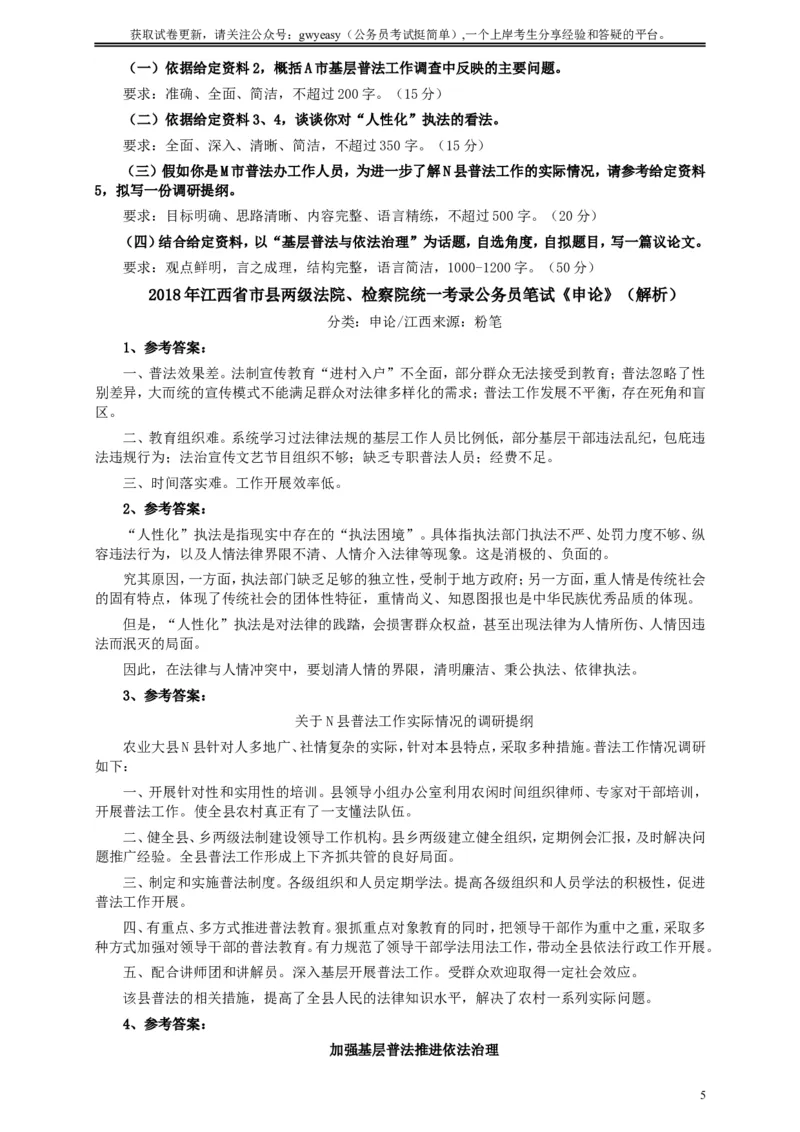 获取试卷更新，请关注公众号：gwyeasy（公务员考试挺简单），一个上岸考生分享经验和答疑的平台。

（一）依据给定资料 2，概括 A 市基层普法工作调查中反映的主要问题。

要求：准确、全面、简洁，不超过 200 字。（15 分）

（二）依据给定资料 3、4，谈谈你对“人性化”执法的看法。

要求：全面、深入、清晰、简洁，不超过 350 字。（15 分）

（三）假如你是 M 市普法办工作人员，为进一步了解 N 县普法工作的实际情况，请参考给定资料 5，拟写一份调研提纲。

要求：目标明确、思路清晰、内容完整、语言精练，不超过 500 字。（20 分）

（四）结合给定资料，以“基层普法与依法治理”为话题，自选角度，自拟题目，写一篇议论文。

要求：观点鲜明，言之成理，结构完整，语言简洁，1000-1200 字。（50 分）

2018 年江西省市县两级法院、检察院统一考录公务员笔试《申论》（解析）

分类：申论/江西来源：粉笔

1、参考答案：

一、普法效果差。法制宣传教育“进村入户”不全面，部分群众无法接受到教育；普法忽略了性别差异，大而统的宣传模式不能满足群众对法律多样化的需求；普法工作发展不平衡，存在死角和盲区。

二、教育组织难。系统学习过法律法规的基层工作人员比例低，部分基层干部违法乱纪，包庇违法违规行为；法治宣传文艺节目组织不够；缺乏专职普法人员；经费不足。

三、时间落实难。工作开展效率低。

2、参考答案：

“人性化”执法是指现实中存在的“执法困境”。具体指执法部门执法不严、处罚力度不够、纵容违法行为，以及人情法律界限不清、人情介入法律等现象。这是消极的、负面的。

究其原因，一方面，执法部门缺乏足够的独立性，受制于地方政府；另一方面，重人情是传统社会的固有特点，体现了传统社会的团体性特征，重情尚义、知恩图报也是中华民族优秀品质的体现。

但是，“人性化”执法是对法律的践踏，会损害群众权益，甚至出现法律为人情所伤、人情因违法而泯灭的局面。

因此，在法律与人情冲突中，要划清人情的界限，清明廉洁、秉公执法、依律执法。

3、参考答案：

关于 N 县普法工作实际情况的调研提纲

农业大县 N 县针对人多地广、社情复杂的实际，针对本县特点，采取多种措施。普法工作情况调研如下：

一、开展针对性和实用性的培训。县领导小组办公室利用农闲时间组织律师、专家对干部培训，开展普法工作。使全县农村真正有了一支懂法队伍。

二、健全县、乡两级法制建设领导工作机构。县乡两级建立健全组织，定期例会汇报，及时解决问题推广经验。全县普法工作形成上下齐抓共管的良好局面。

三、制定和实施普法制度。各级组织和人员定期学法。提高各级组织和人员学法的积极性，促进普法工作开展。

四、有重点、多方式推进普法教育。狠抓重点对象教育的同时，把领导干部作为重中之重，采取多种方式加强对领导干部的普法教育。有力规范了领导干部学法用法工作，带动全县依法行政工作开展。

五、配合讲师团和讲解员。深入基层开展普法工作。受群众欢迎取得一定社会效应。

该县普法的相关措施，提高了全县人民的法律知识水平，解决了农村一系列实际问题。

4、参考答案：

加强基层普法推进依法治理

5